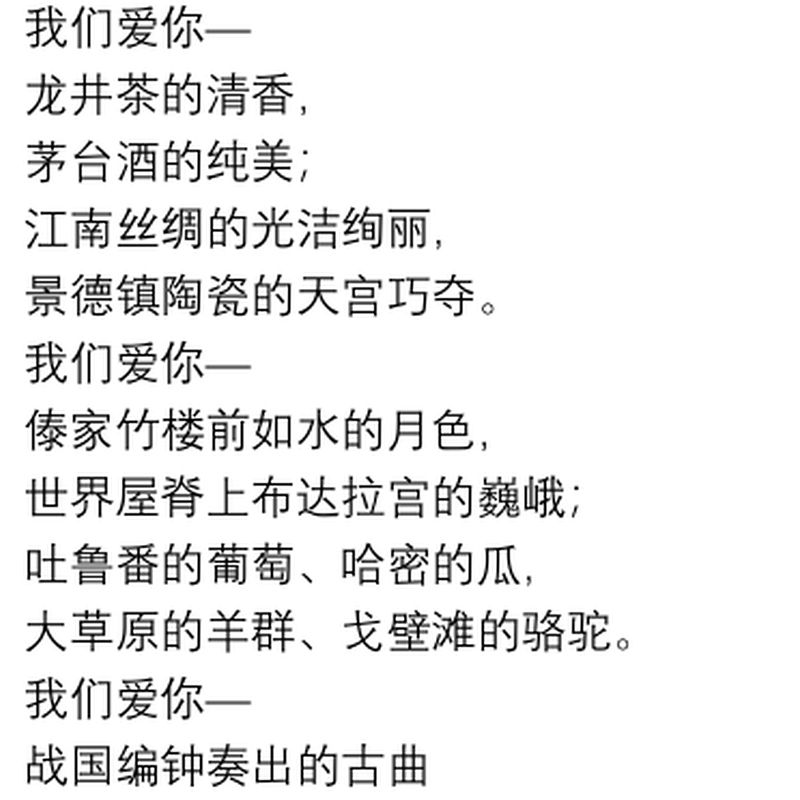 我们爱你—
龙井茶的清香,
茅台酒的纯美;
江南丝绸的光洁绚丽,
景德镇陶瓷的天宫巧夺。
我们爱你—
傣家竹楼前如水的月色,
世界屋脊上布达拉宫的巍峨;
吐鲁番的葡萄、哈密的瓜,
大草原的羊群、戈壁滩的骆驼。
我们爱你—
战国编钟奏出的古曲